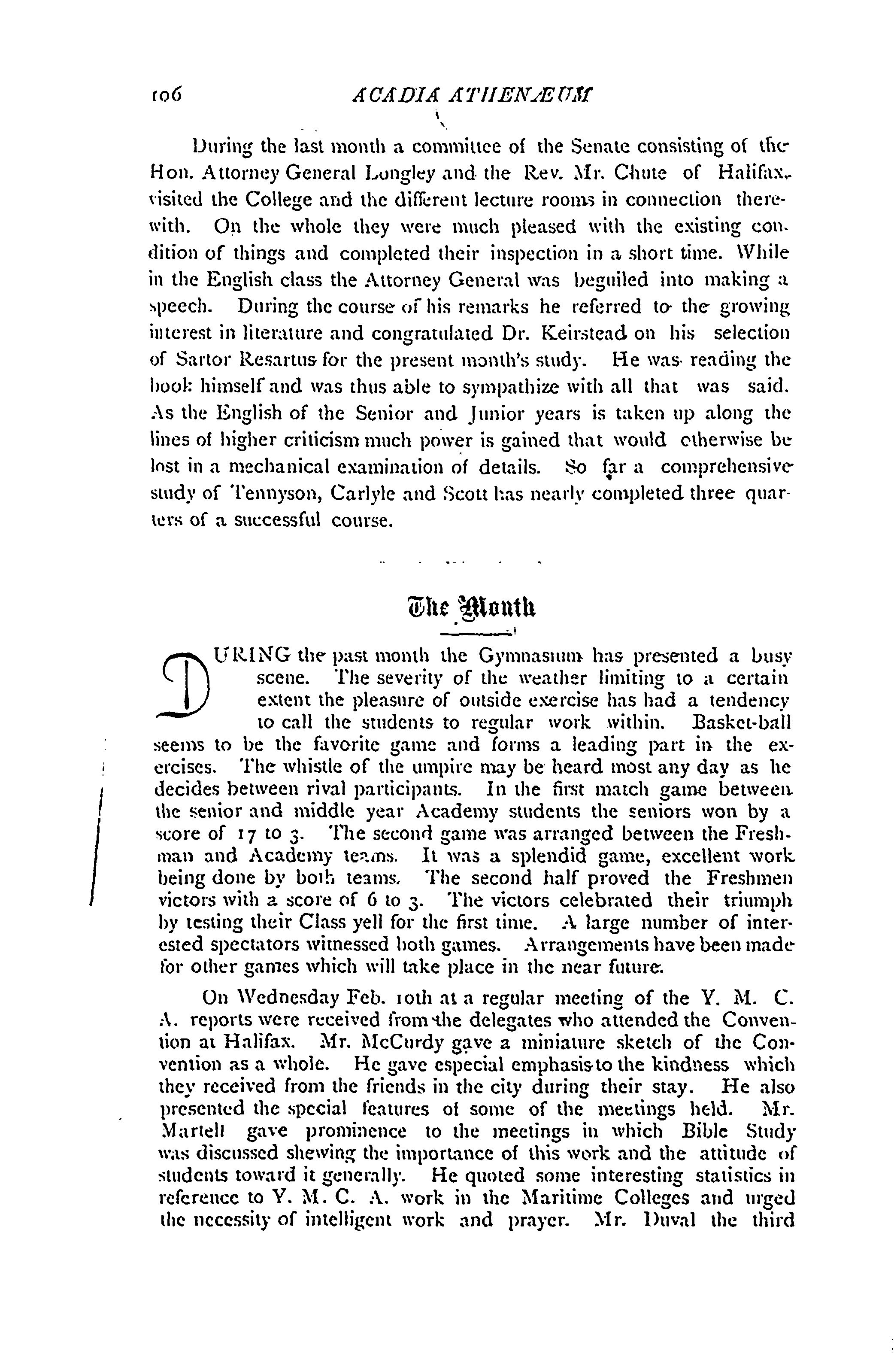 106 ACADIA ATHENÆUM

During the last month a committee of the Senate consisting of the Hon. Attorney General Longley and the Rev. Mr. Chute of Halifax, visited the College and the different lecture rooms in connection therewith. On the whole they were much pleased with the existing condition of things and completed their inspection in a short time. While in the English class the Attorney General was beguiled into making a speech. During the course of his remarks he referred to the growing interest in literature and congratulated Dr. Keirstead on his selection of Sartor Resartus for the present month's study. He was reading the book himself and was thus able to sympathize with all that was said. As the English of the Senior and Junior years is taken up along the lines of higher criticism much power is gained that would otherwise be lost in a mechanical examination of details. So far a comprehensive study of Tennyson, Carlyle and Scott has nearly completed three quarters of a successful course.

The Month

DURING the past month the Gymnasium has presented a busy scene. The severity of the weather limiting to a certain extent the pleasure of outside exercise has had a tendency to call the students to regular work within. Basket-ball seems to be the favorite game and forms a leading part in the exercises. The whistle of the umpire may be heard most any day as he decides between rival participants. In the first match game between the senior and middle year Academy students the seniors won by a score of 17 to 3. The second game was arranged between the Freshman and Academy teams. It was a splendid game, excellent work being done by both teams. The second half proved the Freshmen victors with a score of 6 to 3. The victors celebrated their triumph by testing their Class yell for the first time. A large number of interested spectators witnessed both games. Arrangements have been made for other games which will take place in the near future.

On Wednesday Feb. 10th at a regular meeting of the Y. M. C. A. reports were received from the delegates who attended the Convention at Halifax. Mr. McCurdy gave a miniature sketch of the Convention as a whole. He gave especial emphasis to the kindness which they received from the friends in the city during their stay. He also presented the special features of some of the meetings held. Mr. Martell gave prominence to the meetings in which Bible Study was discussed shewing the importance of this work and the attitude of students toward it generally. He quoted some interesting statistics in reference to Y. M. C. A. work in the Maritime Colleges and urged the necessity of intelligent work and prayer. Mr. Duval the third